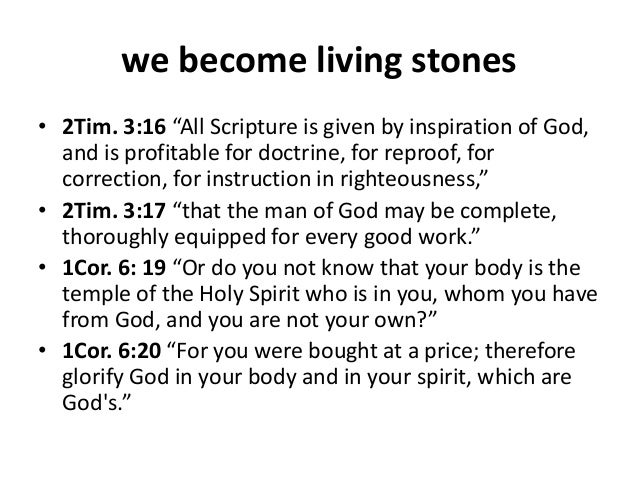 we become living stones

• 2Tim. 3:16 “All Scripture is given by inspiration of God, and is profitable for doctrine, for reproof, for correction, for instruction in righteousness,”
• 2Tim. 3:17 “that the man of God may be complete, thoroughly equipped for every good work.”
• 1Cor. 6: 19 “Or do you not know that your body is the temple of the Holy Spirit who is in you, whom you have from God, and you are not your own?”
• 1Cor. 6:20 “For you were bought at a price; therefore glorify God in your body and in your spirit, which are God's.”